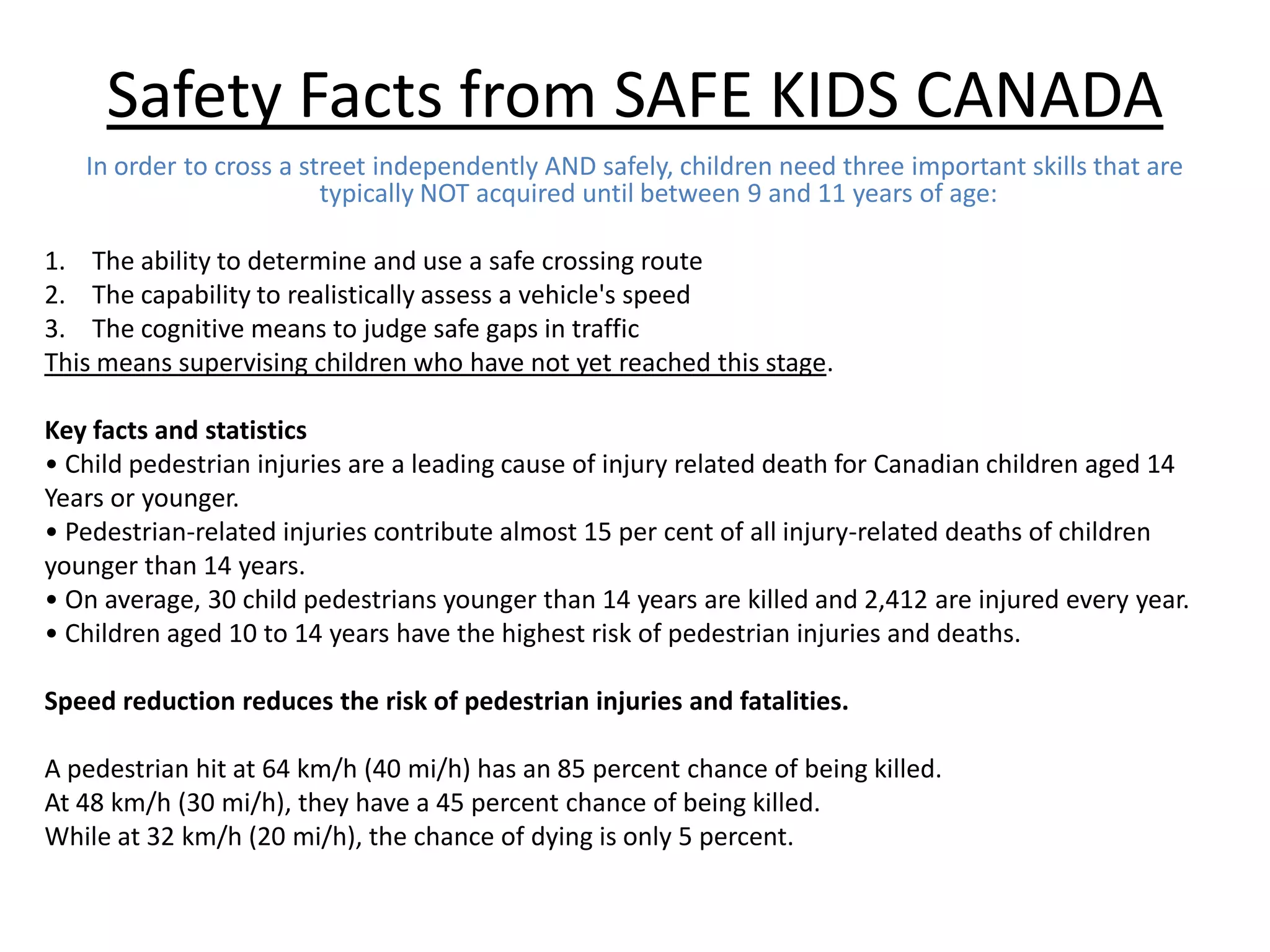 Safety Facts from SAFE KIDS CANADA

In order to cross a street independently AND safely, children need three important skills that are typically NOT acquired until between 9 and 11 years of age:

1. The ability to determine and use a safe crossing route
2. The capability to realistically assess a vehicle's speed
3. The cognitive means to judge safe gaps in traffic
This means supervising children who have not yet reached this stage.

Key facts and statistics
• Child pedestrian injuries are a leading cause of injury related death for Canadian children aged 14 Years or younger.
• Pedestrian-related injuries contribute almost 15 per cent of all injury-related deaths of children younger than 14 years.
• On average, 30 child pedestrians younger than 14 years are killed and 2,412 are injured every year.
• Children aged 10 to 14 years have the highest risk of pedestrian injuries and deaths.

Speed reduction reduces the risk of pedestrian injuries and fatalities.

A pedestrian hit at 64 km/h (40 mi/h) has an 85 percent chance of being killed.
At 48 km/h (30 mi/h), they have a 45 percent chance of being killed.
While at 32 km/h (20 mi/h), the chance of dying is only 5 percent.